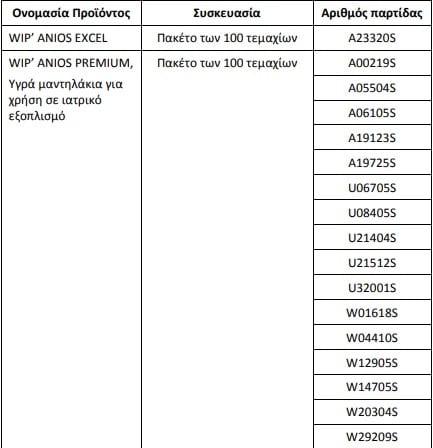 | Ονομασία Προϊόντος | Συσκευασία | Αριθμός παρτίδας |
|---|---|---|
| WIP' ANIOS EXCEL | Πακέτο των 100 τεμαχίων | A23320S |
| WIP' ANIOS PREMIUM, Υγρά μαντηλάκια για χρήση σε ιατρικό εξοπλισμό | Πακέτο των 100 τεμαχίων | A00219S |
| | | A05504S |
| | | A06105S |
| | | A19123S |
| | | A19725S |
| | | U06705S |
| | | U08405S |
| | | U21404S |
| | | U21512S |
| | | U32001S |
| | | W01618S |
| | | W04410S |
| | | W12905S |
| | | W14705S |
| | | W20304S |
| | | W29209S |